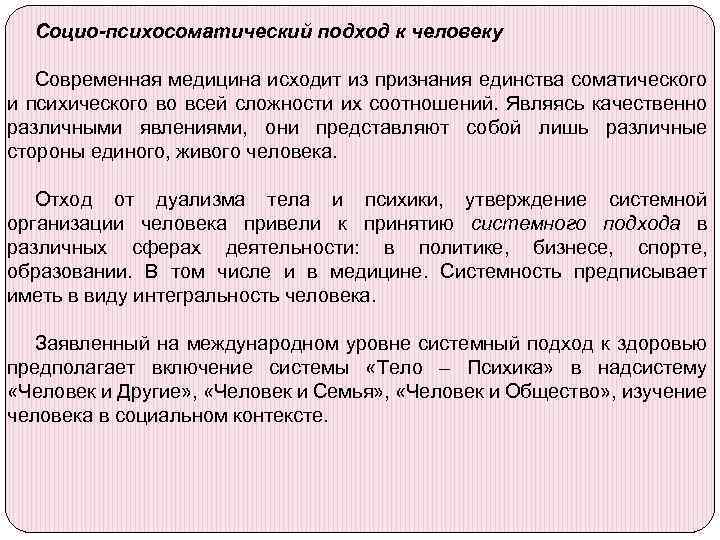 Социо-психосоматический подход к человеку

Современная медицина исходит из признания единства соматического и психического во всей сложности их соотношений. Являясь качественно различными явлениями, они представляют собой лишь различные стороны единого, живого человека.

Отход от дуализма тела и психики, утверждение системной организации человека привели к принятию системного подхода в различных сферах деятельности: в политике, бизнесе, спорте, образовании. В том числе и в медицине. Системность предписывает иметь в виду интегральность человека.

Заявленный на международном уровне системный подход к здоровью предполагает включение системы «Тело – Психика» в надсистему «Человек и Другие», «Человек и Семья», «Человек и Общество», изучение человека в социальном контексте.